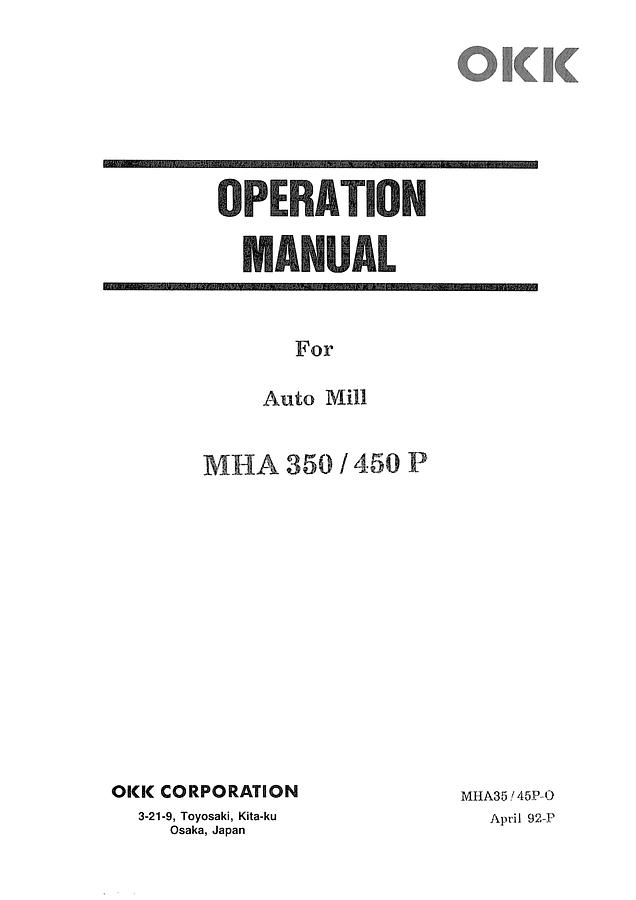 OKK

OPERATION
MANUAL

For

Auto Mill

MHA 350 / 450 P

OKK CORPORATION

3-21-9, Toyosaki, Kita-ku
Osaka, Japan

MHA35 / 45P-O
April 92-P